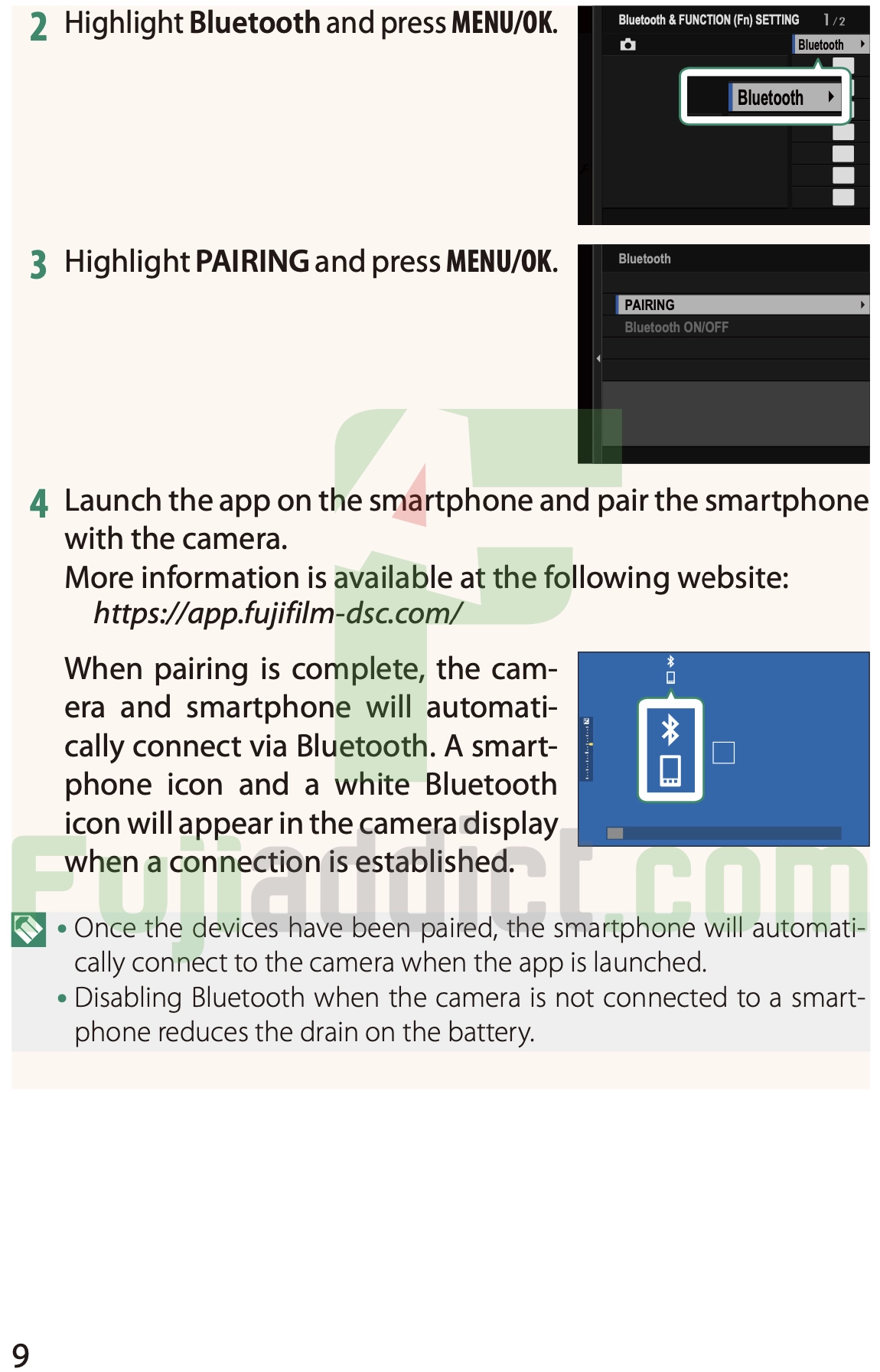 2 Highlight Bluetooth and press MENU/OK.

Bluetooth & FUNCTION (Fn) SETTING 1/2
Bluetooth
Bluetooth

3 Highlight PAIRING and press MENU/OK.

Bluetooth
PAIRING
Bluetooth ON/OFF

4 Launch the app on the smartphone and pair the smartphone with the camera.
More information is available at the following website:
https://app.fujifilm-dsc.com/

When pairing is complete, the camera and smartphone will automatically connect via Bluetooth. A smartphone icon and a white Bluetooth icon will appear in the camera display when a connection is established.

• Once the devices have been paired, the smartphone will automatically connect to the camera when the app is launched.
• Disabling Bluetooth when the camera is not connected to a smartphone reduces the drain on the battery.

9

Fujiaddict.com